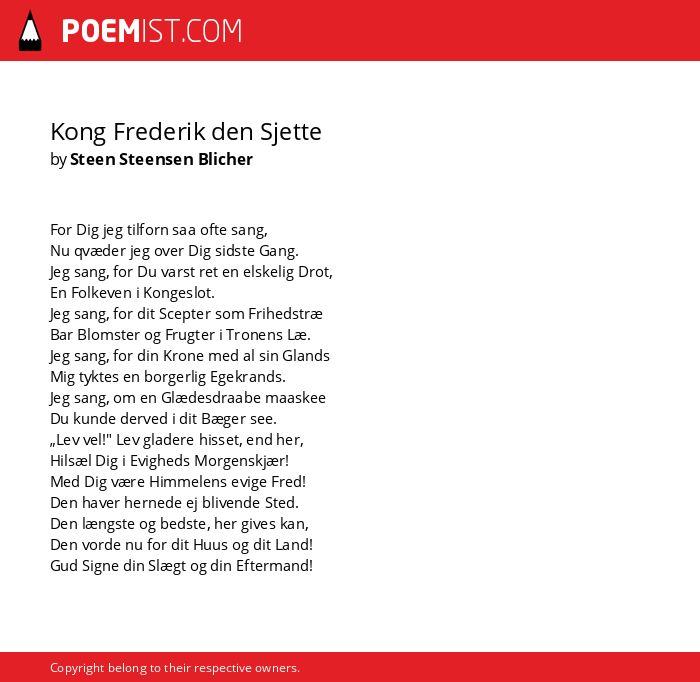 POEMIST.COM

Kong Frederik den Sjette
by Steen Steensen Blicher

For Dig jeg tilforn saa ofte sang,
Nu qvæder jeg over Dig sidste Gang.
Jeg sang, for Du varst ret en elskelig Drot,
En Folkeven i Kongeslot.
Jeg sang, for dit Scepter som Frihedstræ
Bar Blomster og Frugter i Tronens Læ.
Jeg sang, for din Krone med al sin Glands
Mig tyktes en borgerlig Egekrands.
Jeg sang, om en Glædesdraabe maaskee
Du kunde derved i dit Bæger see.
„Lev vel!" Lev gladere hisset, end her,
Hilsæl Dig i Evigheds Morgenskjær!
Med Dig være Himmelens evige Fred!
Den haver hernede ej blivende Sted.
Den længste og bedste, her gives kan,
Den vorde nu for dit Huus og dit Land!
Gud Signe din Slægt og din Eftermand!

Copyright belong to their respective owners.